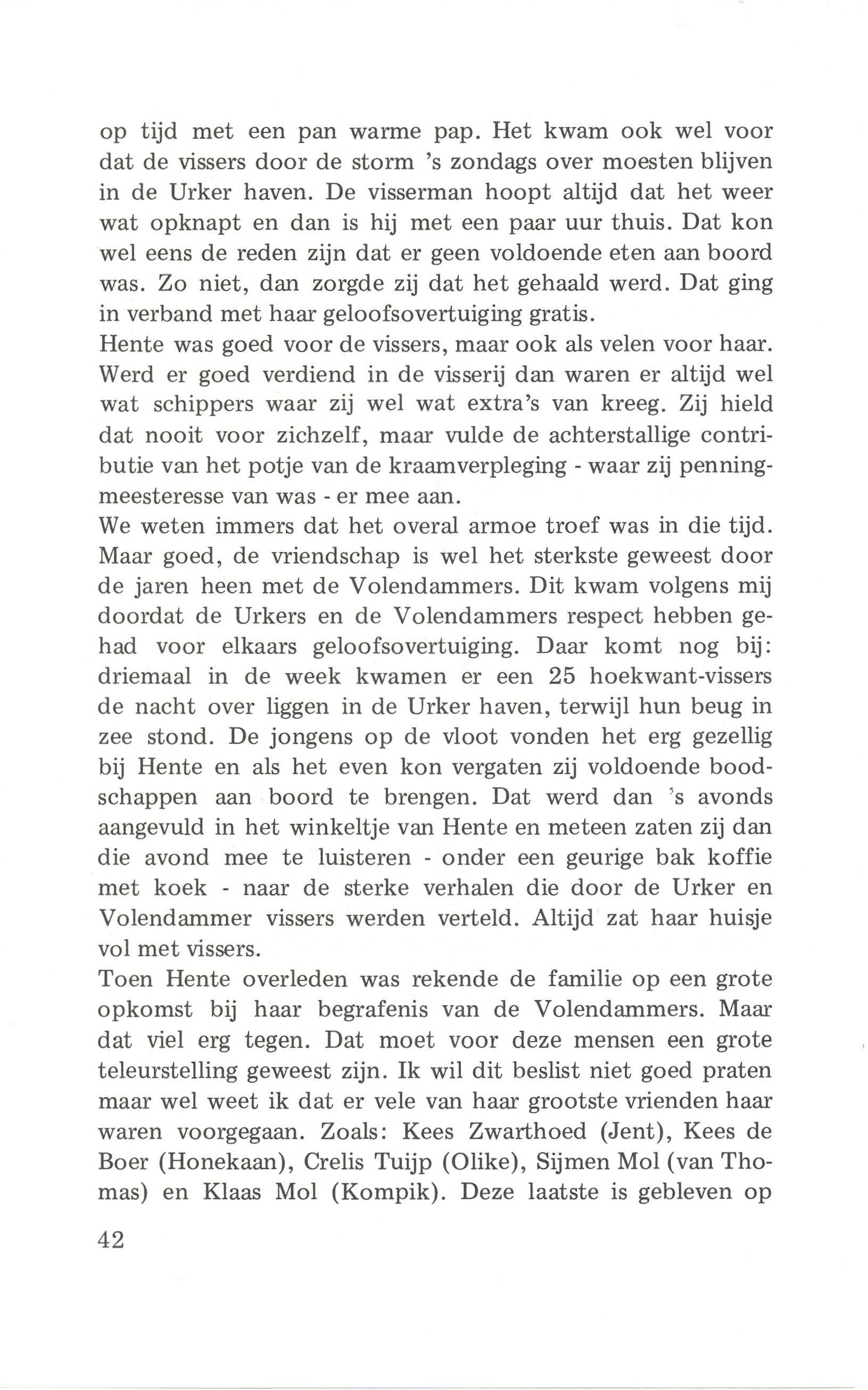 op tijd met een pan warme pap. Het kwam ook wel voor dat de vissers door de storm 's zondags over moesten blijven in de Urker haven. De visserman hoopt altijd dat het weer wat opknapt en dan is hij met een paar uur thuis. Dat kon wel eens de reden zijn dat er geen voldoende eten aan boord was. Zo niet, dan zorgde zij dat het gehaald werd. Dat ging in verband met haar geloofsovertuiging gratis.

Hente was goed voor de vissers, maar ook als velen voor haar. Werd er goed verdiend in de visserij dan waren er altijd wel wat schippers waar zij wel wat extra's van kreeg. Zij hield dat nooit voor zichzelf, maar vulde de achterstallige contributie van het potje van de kraamverpleging - waar zij penningmeesteresse van was - er mee aan.

We weten immers dat het overal armoe troef was in die tijd. Maar goed, de vriendschap is wel het sterkste geweest door de jaren heen met de Volendammers. Dit kwam volgens mij doordat de Urkers en de Volendammers respect hebben gehad voor elkaars geloofsovertuiging. Daar komt nog bij: driemaal in de week kwamen er een 25 hoekwant-vissers de nacht over liggen in de Urker haven, terwijl hun beug in zee stond. De jongens op de vloot vonden het erg gezellig bij Hente en als het even kon vergaten zij voldoende boodschappen aan boord te brengen. Dat werd dan 's avonds aangevuld in het winkeltje van Hente en meteen zaten zij dan die avond mee te luisteren - onder een geurige bak koffie met koek - naar de sterke verhalen die door de Urker en Volendammer vissers werden verteld. Altijd zat haar huisje vol met vissers.

Toen Hente overleden was rekende de familie op een grote opkomst bij haar begrafenis van de Volendammers. Maar dat viel erg tegen. Dat moet voor deze mensen een grote teleurstelling geweest zijn. Ik wil dit beslist niet goed praten maar wel weet ik dat er vele van haar grootste vrienden haar waren voorgegaan. Zoals: Kees Zwarthoed (Jent), Kees de Boer (Honekaan), Crelis Tuijp (Olike), Sijmen Mol (van Thomas) en Klaas Mol (Kompik). Deze laatste is gebleven op

42